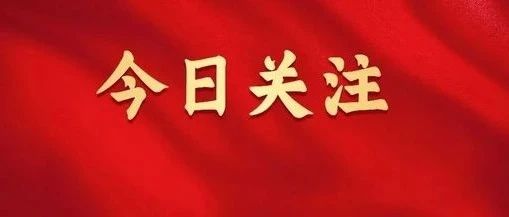 今日关注